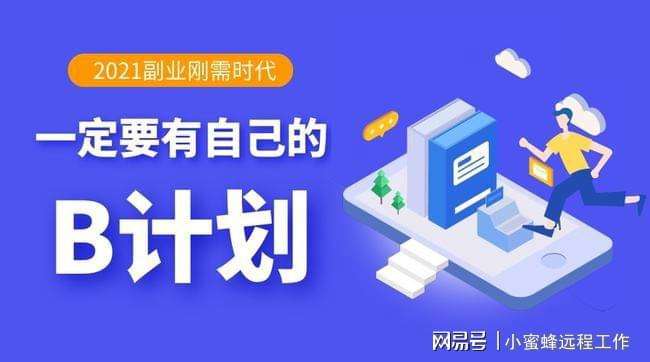 2021副业刚需时代

一定要有自己的

B计划

网易号 | 小蜜蜂远程工作